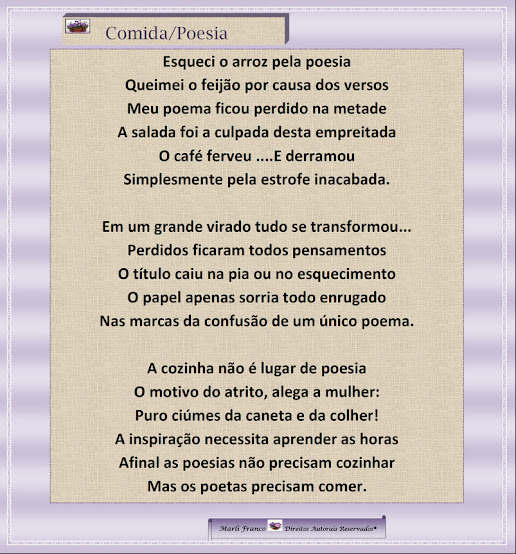 Comida/Poesia

Esqueci o arroz pela poesia
Queimei o feijão por causa dos versos
Meu poema ficou perdido na metade
A salada foi a culpada desta empreitada
O café ferveu ....E derramou
Simplesmente pela estrofe inacabada.

Em um grande virado tudo se transformou...
Perdidos ficaram todos pensamentos
O título caiu na pia ou no esquecimento
O papel apenas sorria todo enrugado
Nas marcas da confusão de um único poema.

A cozinha não é lugar de poesia
O motivo do atrito, alega a mulher:
Puro ciúmes da caneta e da colher!
A inspiração necessita aprender as horas
Afinal as poesias não precisam cozinhar
Mas os poetas precisam comer.

Marli Franco Direitos Autorais Reservados®